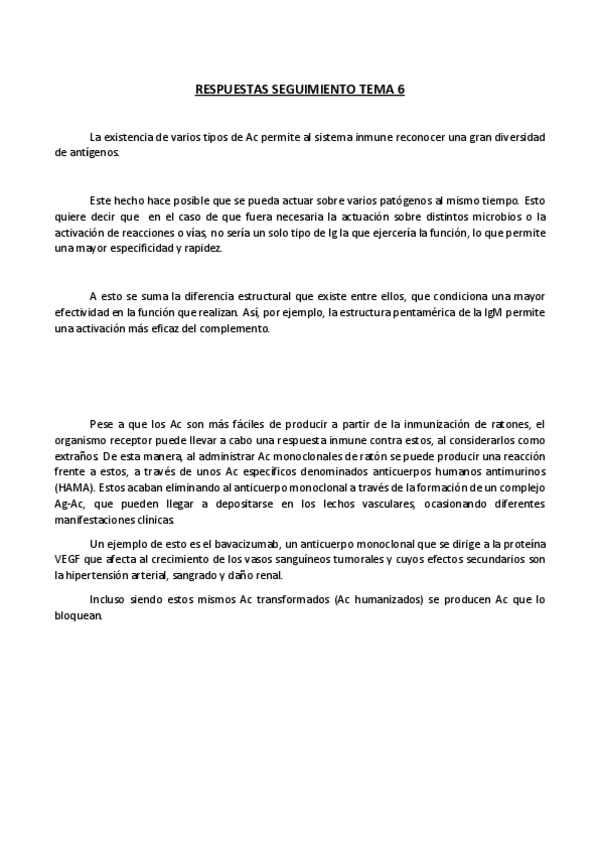 RESPUESTAS SEGUIMIENTO TEMA 6

La existencia de varios tipos de Ac permite al sistema inmune reconocer una gran diversidad de antígenos.

Este hecho hace posible que se pueda actuar sobre varios patógenos al mismo tiempo. Esto quiere decir que en el caso de que fuera necesaria la actuación sobre distintos microbios o la activación de reacciones o vías, no sería un solo tipo de Ig la que ejercería la función, lo que permite una mayor especificidad y rapidez.

A esto se suma la diferencia estructural que existe entre ellos, que condiciona una mayor efectividad en la función que realizan. Así, por ejemplo, la estructura pentamérica de la IgM permite una activación más eficaz del complemento.

Pese a que los Ac son más fáciles de producir a partir de la inmunización de ratones, el organismo receptor puede llevar a cabo una respuesta inmune contra estos, al considerarlos como extraños. De esta manera, al administrar Ac monoclonales de ratón se puede producir una reacción frente a estos, a través de unos Ac específicos denominados anticuerpos humanos antimurinos (HAMA). Estos acaban eliminando al anticuerpo monoclonal a través de la formación de un complejo Ag-Ac, que pueden llegar a depositarse en los lechos vasculares, ocasionando diferentes manifestaciones clínicas.

Un ejemplo de esto es el bavacizumab, un anticuerpo monoclonal que se dirige a la proteína VEGF que afecta al crecimiento de los vasos sanguíneos tumorales y cuyos efectos secundarios son la hipertensión arterial, sangrado y daño renal.

Incluso siendo estos mismos Ac transformados (Ac humanizados) se producen Ac que lo bloquean.